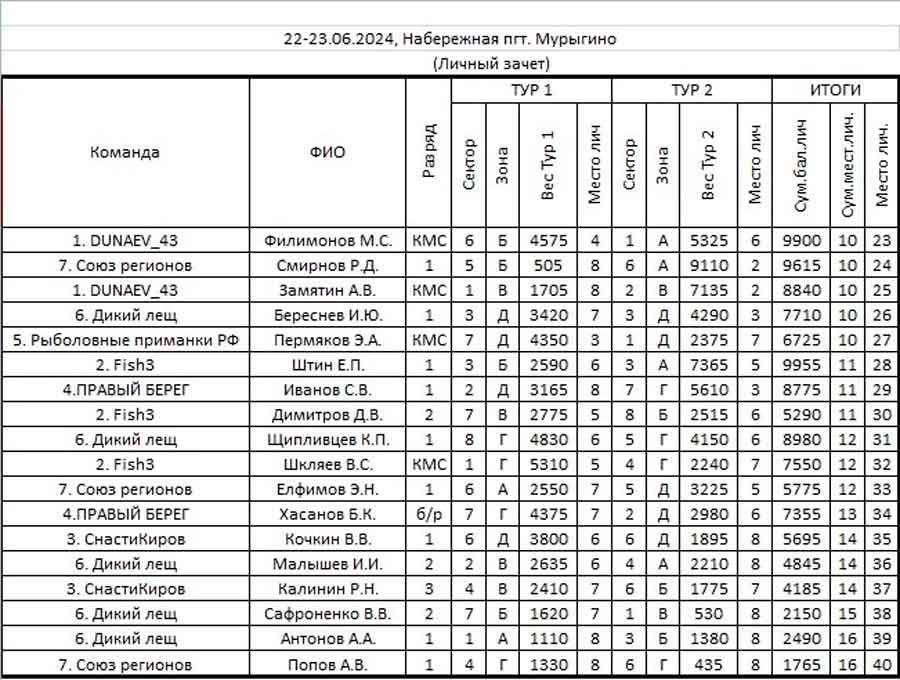 22-23.06.2024, Набережная пгт. Мурыгино

(Личный зачет)

| Команда | ФИО | Разряд | ТУР 1 Сектор | ТУР 1 Зона | ТУР 1 Вес Тур 1 | ТУР 1 Место лич | ТУР 2 Сектор | ТУР 2 Зона | ТУР 2 Вес Тур 2 | ТУР 2 Место лич | ИТОГИ Сум.бал.лич | ИТОГИ Сум.мест.лич. | ИТОГИ Место лич. |
|---|---|---|---|---|---|---|---|---|---|---|---|---|---|
| 1. DUNAEV_43 | Филимонов М.С. | КМС | 6 | Б | 4575 | 4 | 1 | А | 5325 | 6 | 9900 | 10 | 23 |
| 7. Союз регионов | Смирнов Р.Д. | 1 | 5 | Б | 505 | 8 | 6 | А | 9110 | 2 | 9615 | 10 | 24 |
| 1. DUNAEV_43 | Замятин А.В. | КМС | 1 | В | 1705 | 8 | 2 | В | 7135 | 2 | 8840 | 10 | 25 |
| 6. Дикий лещ | Береснев И.Ю. | 1 | 3 | Д | 3420 | 7 | 3 | Д | 4290 | 3 | 7710 | 10 | 26 |
| 5. Рыболовные приманки РФ | Пермяков Э.А. | КМС | 7 | Д | 4350 | 3 | 1 | Д | 2375 | 7 | 6725 | 10 | 27 |
| 2. Fish3 | Штин Е.П. | 1 | 3 | Б | 2590 | 6 | 3 | А | 7365 | 5 | 9955 | 11 | 28 |
| 4.ПРАВЫЙ БЕРЕГ | Иванов С.В. | 1 | 2 | Д | 3165 | 8 | 7 | Г | 5610 | 3 | 8775 | 11 | 29 |
| 2. Fish3 | Димитров Д.В. | 2 | 7 | В | 2775 | 5 | 8 | Б | 2515 | 6 | 5290 | 11 | 30 |
| 6. Дикий лещ | Щипливцев К.П. | 1 | 8 | Г | 4830 | 6 | 5 | Г | 4150 | 6 | 8980 | 12 | 31 |
| 2. Fish3 | Шкляев В.С. | КМС | 1 | Г | 5310 | 5 | 4 | Г | 2240 | 7 | 7550 | 12 | 32 |
| 7. Союз регионов | Елфимов Э.Н. | 1 | 6 | А | 2550 | 7 | 5 | Д | 3225 | 5 | 5775 | 12 | 33 |
| 4.ПРАВЫЙ БЕРЕГ | Хасанов Б.К. | б/р | 7 | Г | 4375 | 7 | 2 | Д | 2980 | 6 | 7355 | 13 | 34 |
| 3. СнастиКиров | Кочкин В.В. | 1 | 6 | Д | 3800 | 6 | 6 | Д | 1895 | 8 | 5695 | 14 | 35 |
| 6. Дикий лещ | Малышев И.И. | 2 | 2 | В | 2635 | 6 | 4 | А | 2210 | 8 | 4845 | 14 | 36 |
| 3. СнастиКиров | Калинин Р.Н. | 3 | 4 | В | 2410 | 7 | 6 | Б | 1775 | 7 | 4185 | 14 | 37 |
| 6. Дикий лещ | Сафроненко В.В. | 2 | 7 | Б | 1620 | 7 | 1 | В | 530 | 8 | 2150 | 15 | 38 |
| 6. Дикий лещ | Антонов А.А. | 1 | 1 | А | 1110 | 8 | 3 | Б | 1380 | 8 | 2490 | 16 | 39 |
| 7. Союз регионов | Попов А.В. | 1 | 4 | Г | 1330 | 8 | 6 | Г | 435 | 8 | 1765 | 16 | 40 |